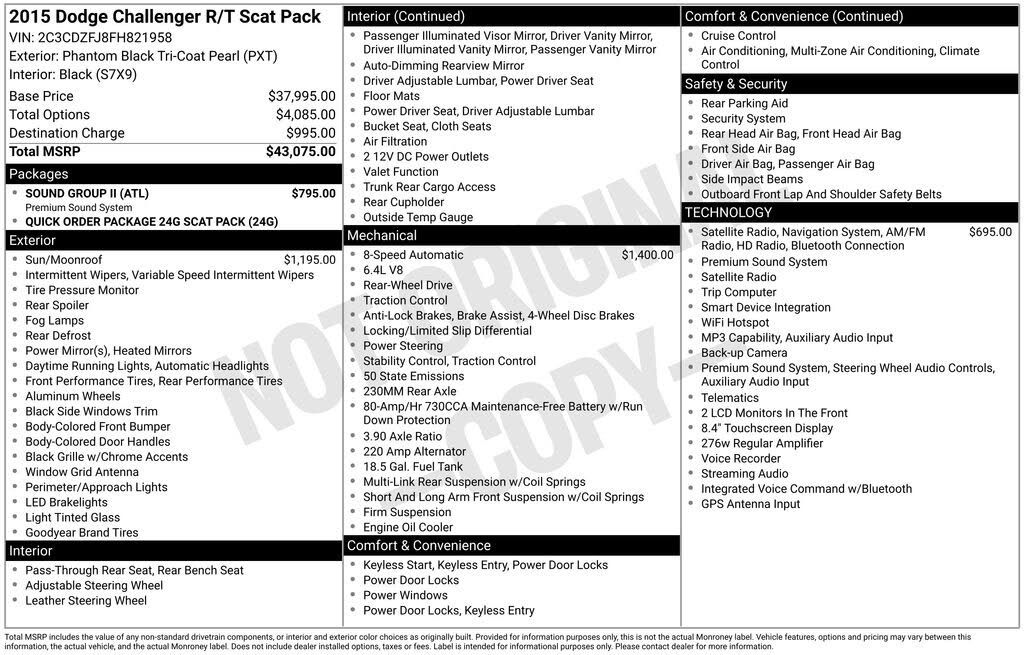 2015 Dodge Challenger R/T Scat Pack
VIN: 2C3CDZFJ8FH821958
Exterior: Phantom Black Tri-Coat Pearl (PXT)
Interior: Black (S7X9)

Base Price $37,995.00
Total Options $4,085.00
Destination Charge $995.00
Total MSRP $43,075.00

Packages
• SOUND GROUP II (ATL) $795.00
Premium Sound System
• QUICK ORDER PACKAGE 24G SCAT PACK (24G)

Exterior
• Sun/Moonroof $1,195.00
• Intermittent Wipers, Variable Speed Intermittent Wipers
• Tire Pressure Monitor
• Rear Spoiler
• Fog Lamps
• Rear Defrost
• Power Mirror(s), Heated Mirrors
• Daytime Running Lights, Automatic Headlights
• Front Performance Tires, Rear Performance Tires
• Aluminum Wheels
• Black Side Windows Trim
• Body-Colored Front Bumper
• Body-Colored Door Handles
• Black Grille w/Chrome Accents
• Window Grid Antenna
• Perimeter/Approach Lights
• LED Brakelights
• Light Tinted Glass
• Goodyear Brand Tires

Interior
• Pass-Through Rear Seat, Rear Bench Seat
• Adjustable Steering Wheel
• Leather Steering Wheel

Interior (Continued)
• Passenger Illuminated Visor Mirror, Driver Vanity Mirror, Driver Illuminated Vanity Mirror, Passenger Vanity Mirror
• Auto-Dimming Rearview Mirror
• Driver Adjustable Lumbar, Power Driver Seat
• Floor Mats
• Power Driver Seat, Driver Adjustable Lumbar
• Bucket Seat, Cloth Seats
• Air Filtration
• 2 12V DC Power Outlets
• Valet Function
• Trunk Rear Cargo Access
• Rear Cupholder
• Outside Temp Gauge

Mechanical
• 8-Speed Automatic $1,400.00
• 6.4L V8
• Rear-Wheel Drive
• Traction Control
• Anti-Lock Brakes, Brake Assist, 4-Wheel Disc Brakes
• Locking/Limited Slip Differential
• Power Steering
• Stability Control, Traction Control
• 50 State Emissions
• 230MM Rear Axle
• 80-Amp/Hr 730CCA Maintenance-Free Battery w/Run Down Protection
• 3.90 Axle Ratio
• 220 Amp Alternator
• 18.5 Gal. Fuel Tank
• Multi-Link Rear Suspension w/Coil Springs
• Short And Long Arm Front Suspension w/Coil Springs
• Firm Suspension
• Engine Oil Cooler

Comfort & Convenience
• Keyless Start, Keyless Entry, Power Door Locks
• Power Door Locks
• Power Windows
• Power Door Locks, Keyless Entry

Comfort & Convenience (Continued)
• Cruise Control
• Air Conditioning, Multi-Zone Air Conditioning, Climate Control

Safety & Security
• Rear Parking Aid
• Security System
• Rear Head Air Bag, Front Head Air Bag
• Front Side Air Bag
• Driver Air Bag, Passenger Air Bag
• Side Impact Beams
• Outboard Front Lap And Shoulder Safety Belts

TECHNOLOGY
• Satellite Radio, Navigation System, AM/FM Radio, HD Radio, Bluetooth Connection $695.00
• Premium Sound System
• Satellite Radio
• Trip Computer
• Smart Device Integration
• WiFi Hotspot
• MP3 Capability, Auxiliary Audio Input
• Back-up Camera
• Premium Sound System, Steering Wheel Audio Controls, Auxiliary Audio Input
• Telematics
• 2 LCD Monitors In The Front
• 8.4" Touchscreen Display
• 276w Regular Amplifier
• Voice Recorder
• Streaming Audio
• Integrated Voice Command w/Bluetooth
• GPS Antenna Input

Total MSRP includes the value of any non-standard drivetrain components, or interior and exterior color choices as originally built. Provided for information purposes only, this is not the actual Monroney label. Vehicle features, options and pricing may vary between this information, the actual vehicle, and the actual Monroney label. Does not include dealer installed options, taxes or fees. Label is intended for informational purposes only. Please contact dealer for more information.

NOT ORIGINAL COPY